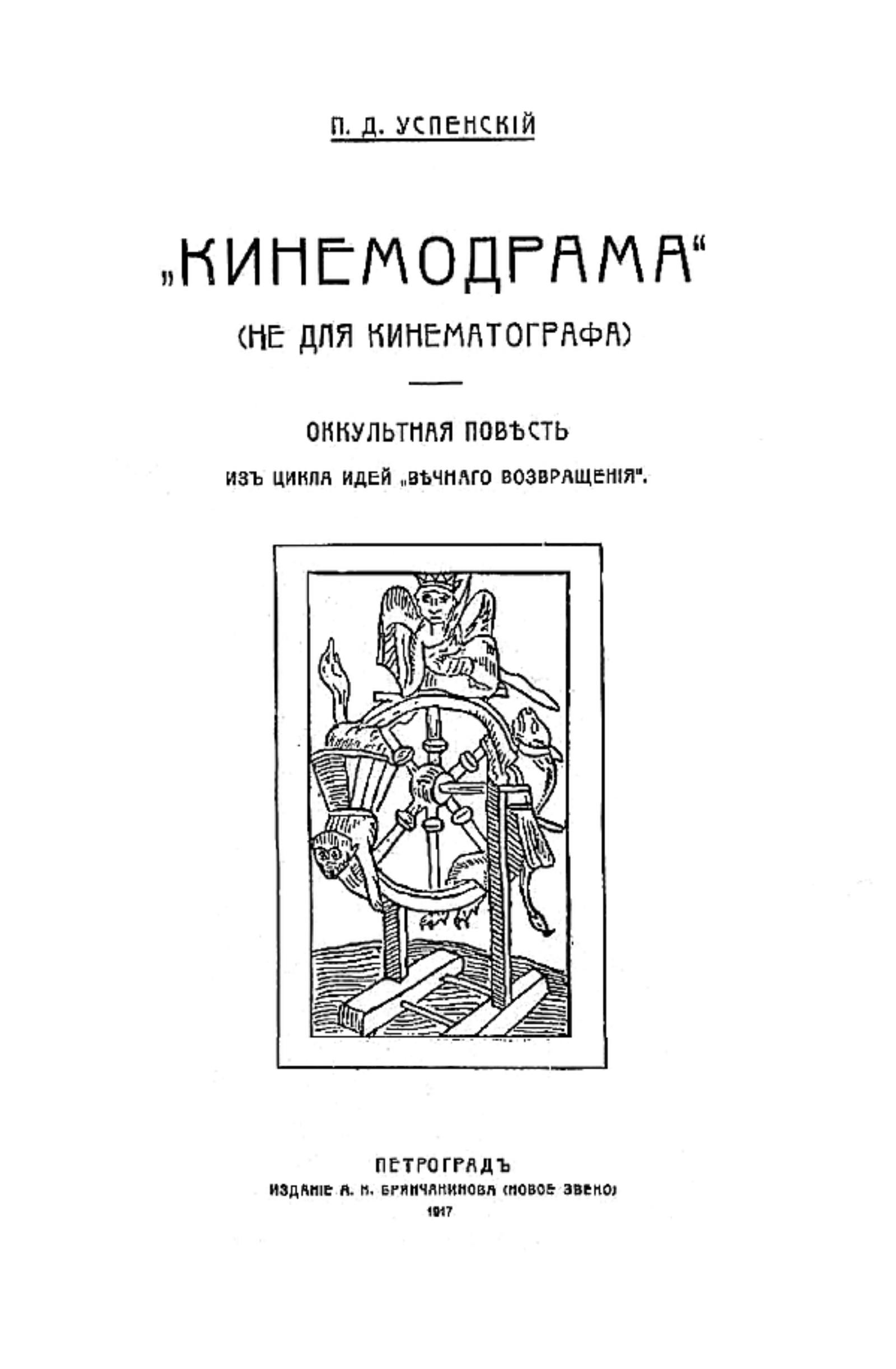 П. Д. УСПЕНСКІЙ

„КИНЕМОДРАМА“

(НЕ ДЛЯ КИНЕМАТОГРАФА)

ОККУЛЬТНАЯ ПОВѢСТЬ

ИЗЪ ЦИКЛА ИДЕЙ „ВѢЧНАГО ВОЗВРАЩЕНІЯ“.

ПЕТРОГРАДЪ
ИЗДАНІЕ А. Н. БРЯНЧАНИНОВА (НОВОЕ ЗВЕНО)
1917